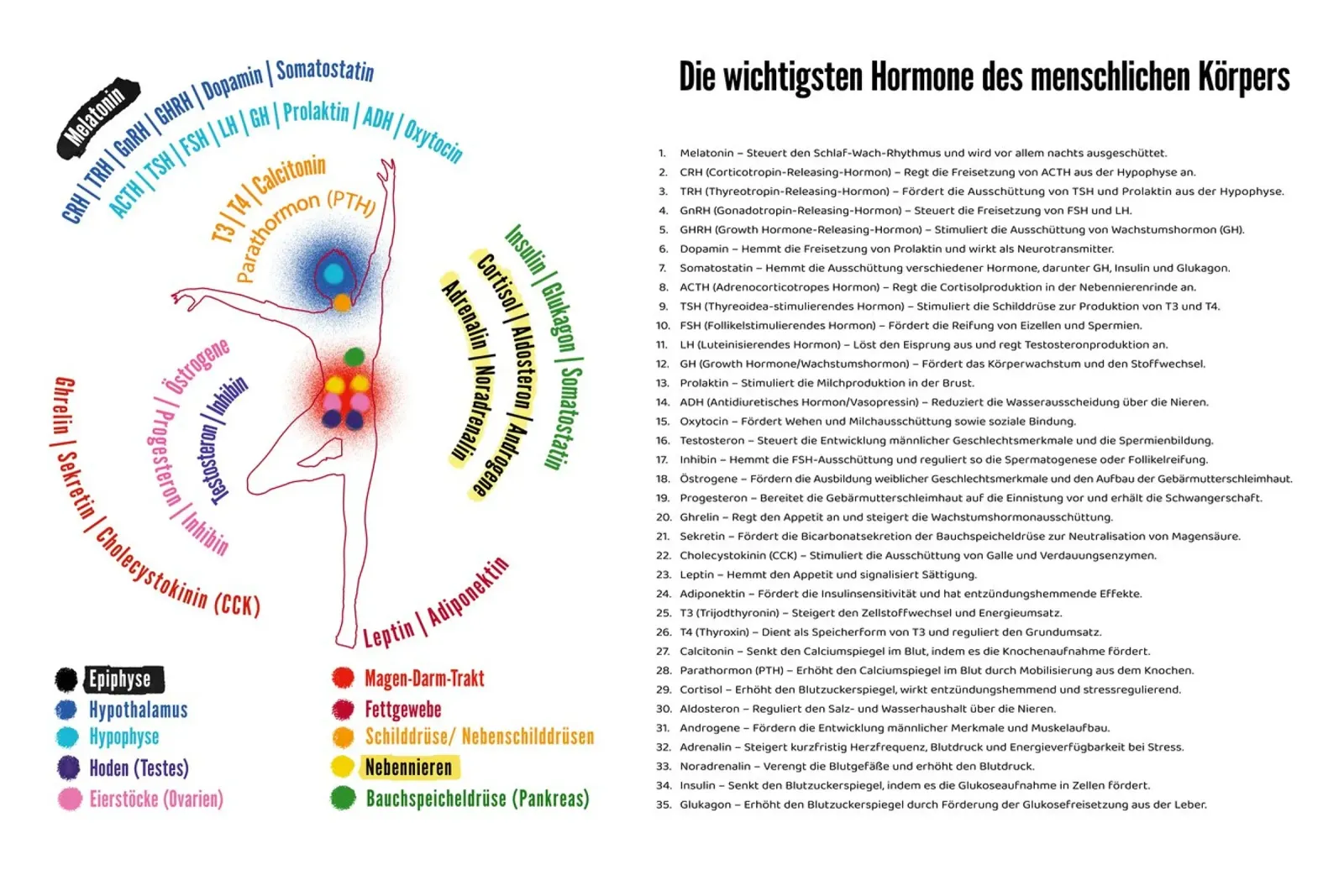 Melatonin

CRH | TRH | GnRH | GHRH | Dopamin | Somatostatin

ACTH | TSH | FSH | LH | GH | Prolaktin | ADH | Oxytocin

T3 | T4 | Calcitonin

Parathormon (PTH)

Insulin | Glukagon | Somatostatin

Cortisol | Aldosteron | Androgene

Adrenalin | Noradrenalin

Östrogene | Progesteron | Inhibin

Testosteron | Inhibin

Ghrelin | Sekretin | Cholecystokinin (CCK)

Leptin | Adiponektin

Epiphyse
Hypothalamus
Hypophyse
Hoden (Testes)
Eierstöcke (Ovarien)

Magen-Darm-Trakt
Fettgewebe
Schilddrüse/ Nebenschilddrüsen
Nebennieren
Bauchspeicheldrüse (Pankreas)

Die wichtigsten Hormone des menschlichen Körpers

1. Melatonin – Steuert den Schlaf-Wach-Rhythmus und wird vor allem nachts ausgeschüttet.
2. CRH (Corticotropin-Releasing-Hormon) – Regt die Freisetzung von ACTH aus der Hypophyse an.
3. TRH (Thyreotropin-Releasing-Hormon) – Fördert die Ausschüttung von TSH und Prolaktin aus der Hypophyse.
4. GnRH (Gonadotropin-Releasing-Hormon) – Steuert die Freisetzung von FSH und LH.
5. GHRH (Growth Hormone-Releasing-Hormon) – Stimuliert die Ausschüttung von Wachstumshormon (GH).
6. Dopamin – Hemmt die Freisetzung von Prolaktin und wirkt als Neurotransmitter.
7. Somatostatin – Hemmt die Ausschüttung verschiedener Hormone, darunter GH, Insulin und Glukagon.
8. ACTH (Adrenocorticotropes Hormon) – Regt die Cortisolproduktion in der Nebennierenrinde an.
9. TSH (Thyreoidea-stimulierendes Hormon) – Stimuliert die Schilddrüse zur Produktion von T3 und T4.
10. FSH (Follikelstimulierendes Hormon) – Fördert die Reifung von Eizellen und Spermien.
11. LH (Luteinisierendes Hormon) – Löst den Eisprung aus und regt Testosteronproduktion an.
12. GH (Growth Hormone/Wachstumshormon) – Fördert das Körperwachstum und den Stoffwechsel.
13. Prolaktin – Stimuliert die Milchproduktion in der Brust.
14. ADH (Antidiuretisches Hormon/Vasopressin) – Reduziert die Wasserausscheidung über die Nieren.
15. Oxytocin – Fördert Wehen und Milchausschüttung sowie soziale Bindung.
16. Testosteron – Steuert die Entwicklung männlicher Geschlechtsmerkmale und die Spermienbildung.
17. Inhibin – Hemmt die FSH-Ausschüttung und reguliert so die Spermatogenese oder Follikelreifung.
18. Östrogene – Fördern die Ausbildung weiblicher Geschlechtsmerkmale und den Aufbau der Gebärmutterschleimhaut.
19. Progesteron – Bereitet die Gebärmutterschleimhaut auf die Einnistung vor und erhält die Schwangerschaft.
20. Ghrelin – Regt den Appetit an und steigert die Wachstumshormonausschüttung.
21. Sekretin – Fördert die Bicarbonatsekretion der Bauchspeicheldrüse zur Neutralisation von Magensäure.
22. Cholecystokinin (CCK) – Stimuliert die Ausschüttung von Galle und Verdauungsenzymen.
23. Leptin – Hemmt den Appetit und signalisiert Sättigung.
24. Adiponektin – Fördert die Insulinsensitivität und hat entzündungshemmende Effekte.
25. T3 (Trijodthyronin) – Steigert den Zellstoffwechsel und Energieumsatz.
26. T4 (Thyroxin) – Dient als Speicherform von T3 und reguliert den Grundumsatz.
27. Calcitonin – Senkt den Calciumspiegel im Blut, indem es die Knochenaufnahme fördert.
28. Parathormon (PTH) – Erhöht den Calciumspiegel im Blut durch Mobilisierung aus dem Knochen.
29. Cortisol – Erhöht den Blutzuckerspiegel, wirkt entzündungshemmend und stressregulierend.
30. Aldosteron – Reguliert den Salz- und Wasserhaushalt über die Nieren.
31. Androgene – Fördern die Entwicklung männlicher Merkmale und Muskelaufbau.
32. Adrenalin – Steigert kurzfristig Herzfrequenz, Blutdruck und Energieverfügbarkeit bei Stress.
33. Noradrenalin – Verengt die Blutgefäße und erhöht den Blutdruck.
34. Insulin – Senkt den Blutzuckerspiegel, indem es die Glukoseaufnahme in Zellen fördert.
35. Glukagon – Erhöht den Blutzuckerspiegel durch Förderung der Glukosefreisetzung aus der Leber.